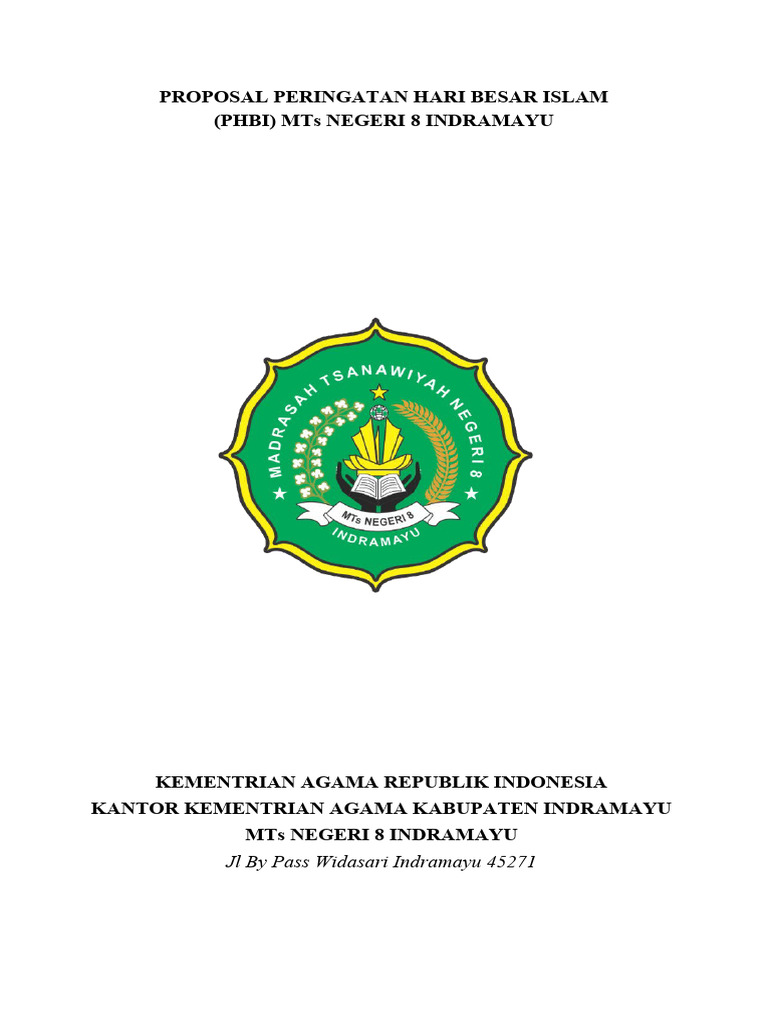 PROPOSAL PERINGATAN HARI BESAR ISLAM
(PHBI) MTs NEGERI 8 INDRAMAYU

MADRASAH TSANAWIYAH NEGERI 8
MTs NEGERI 8
INDRAMAYU

KEMENTRIAN AGAMA REPUBLIK INDONESIA
KANTOR KEMENTRIAN AGAMA KABUPATEN INDRAMAYU
MTs NEGERI 8 INDRAMAYU
Jl By Pass Widasari Indramayu 45271